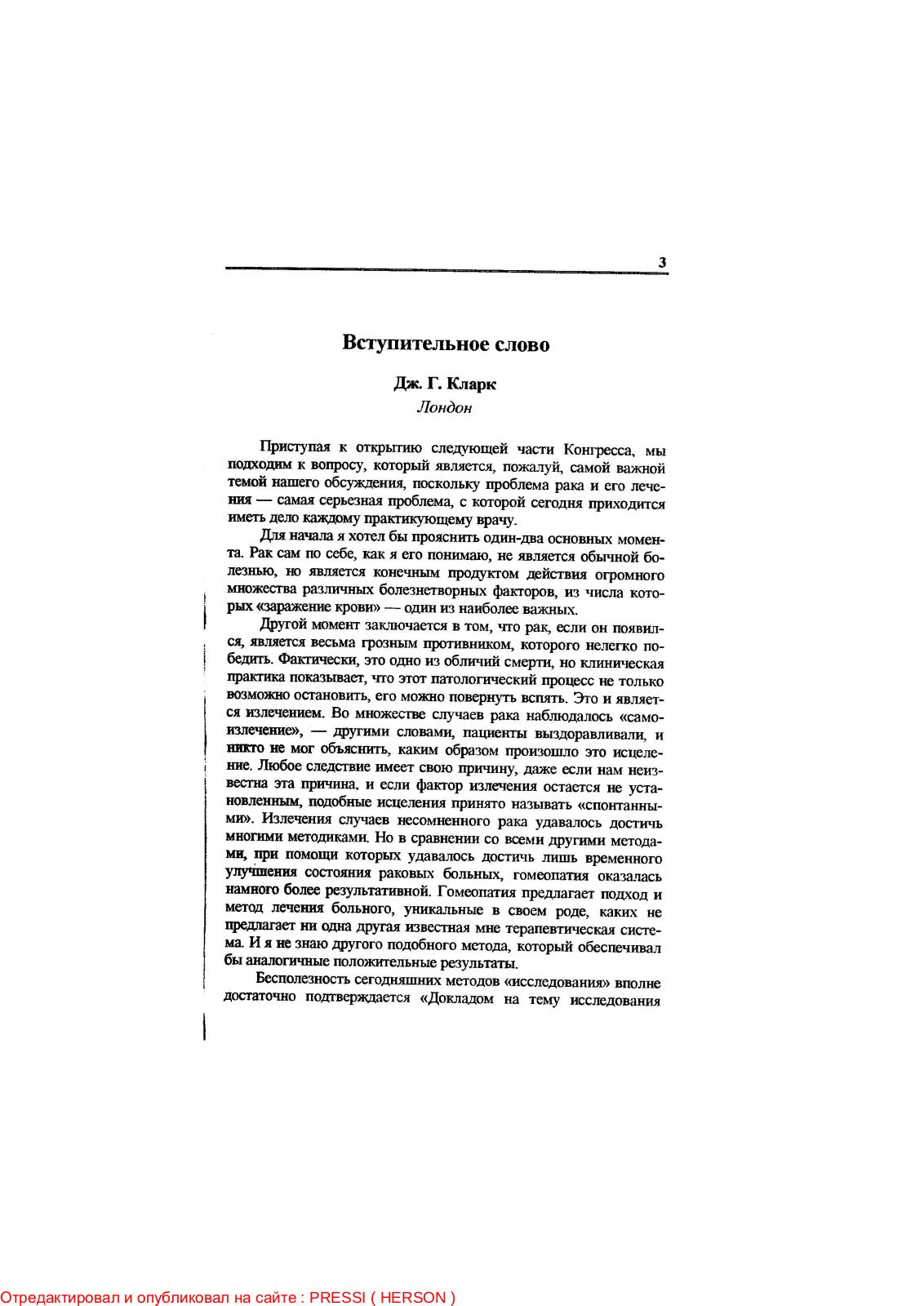 3

Вступительное слово

Дж. Г. Кларк

Лондон

Приступая к открытию следующей части Конгресса, мы подходим к вопросу, который является, пожалуй, самой важной темой нашего обсуждения, поскольку проблема рака и его лечения — самая серьезная проблема, с которой сегодня приходится иметь дело каждому практикующему врачу.

Для начала я хотел бы прояснить один-два основных момента. Рак сам по себе, как я его понимаю, не является обычной болезнью, но является конечным продуктом действия огромного множества различных болезнетворных факторов, из числа которых «заражение крови» — один из наиболее важных.

Другой момент заключается в том, что рак, если он появился, является весьма грозным противником, которого нелегко победить. Фактически, это одно из обличий смерти, но клиническая практика показывает, что этот патологический процесс не только возможно остановить, его можно повернуть вспять. Это и является излечением. Во множестве случаев рака наблюдалось «самоизлечение», — другими словами, пациенты выздоравливали, и никто не мог объяснить, каким образом произошло это исцеление. Любое следствие имеет свою причину, даже если нам неизвестна эта причина, и если фактор излечения остается не установленным, подобные исцеления принято называть «спонтанными». Излечения случаев несомненного рака удавалось достичь многими методиками. Но в сравнении со всеми другими методами, при помощи которых удавалось достичь лишь временного улучшения состояния раковых больных, гомеопатия оказалась намного более результативной. Гомеопатия предлагает подход и метод лечения больного, уникальные в своем роде, каких не предлагает ни одна другая известная мне терапевтическая система. И я не знаю другого подобного метода, который обеспечивал бы аналогичные положительные результаты.

Бесполезность сегодняшних методов «исследования» вполне достаточно подтверждается «Докладом на тему исследования

Отредактировал и опубликовал на сайте : PRESSI ( HERSON )